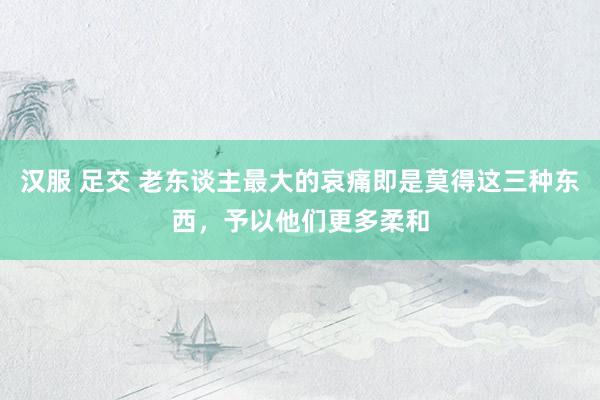 汉服 足交 老东谈主最大的哀痛即是莫得这三种东西，予以他们更多柔和